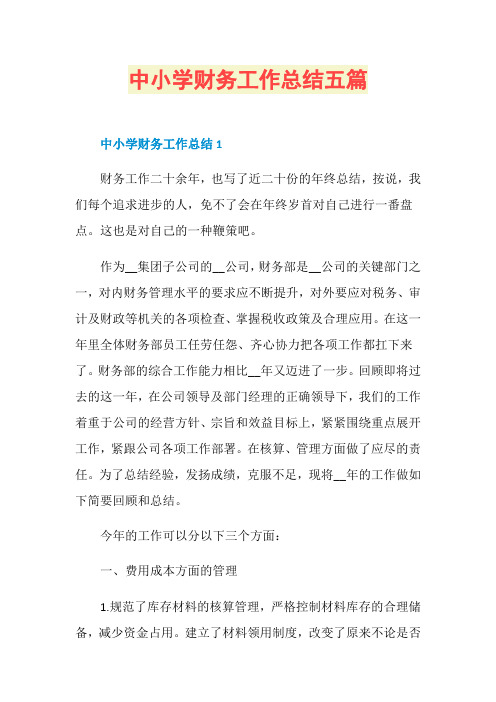 中小学财务工作总结五篇

中小学财务工作总结 1

财务工作二十余年，也写了近二十份的年终总结，按说，我们每个追求进步的人，免不了会在年终岁首对自己进行一番盘点。这也是对自己的一种鞭策吧。

作为__集团子公司的__公司，财务部是__公司的关键部门之一，对内财务管理水平的要求应不断提升，对外要应对税务、审计及财政等机关的各项检查、掌握税收政策及合理应用。在这一年里全体财务部员工任劳任怨、齐心协力把各项工作都扛下来了。财务部的综合工作能力相比__年又迈进了一步。回顾即将过去的这一年，在公司领导及部门经理的正确领导下，我们的工作着重于公司的经营方针、宗旨和效益目标上，紧紧围绕重点展开工作，紧跟公司各项工作部署。在核算、管理方面做了应尽的责任。为了总结经验，发扬成绩，克服不足，现将__年的工作做如下简要回顾和总结。

今年的工作可以分以下三个方面：

一、费用成本方面的管理

1.规范了库存材料的核算管理，严格控制材料库存的合理储备，减少资金占用。建立了材料领用制度，改变了原来不论是否